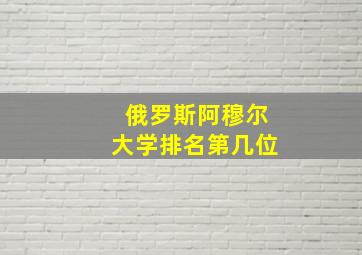 俄罗斯阿穆尔
大学排名第几位